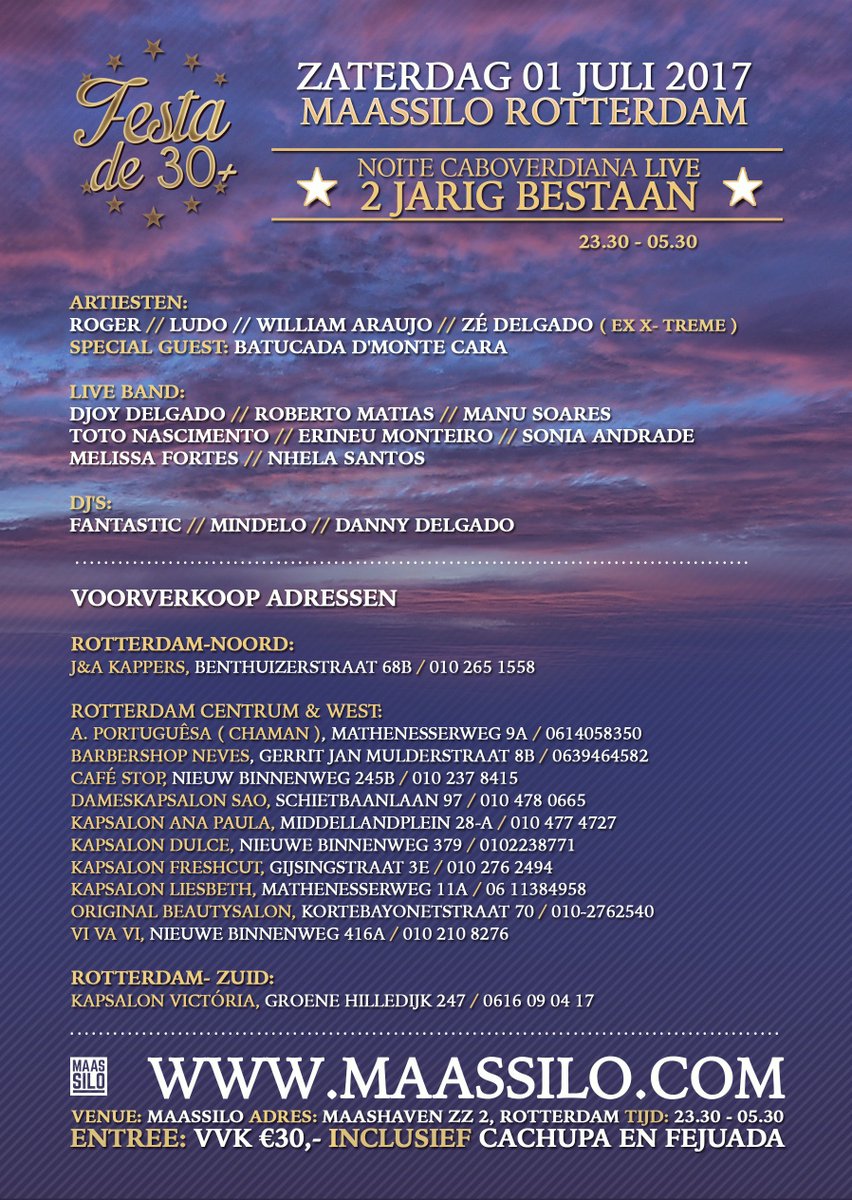 Festa de 30+

ZATERDAG 01 JULI 2017
MAASSILO ROTTERDAM

NOITE CABOVERDIANA LIVE
2 JARIG BESTAAN

23.30 - 05.30

ARTIESTEN:
ROGER // LUDO // WILLIAM ARAUJO // ZÉ DELGADO ( EX X- TREME )
SPECIAL GUEST: BATUCADA D'MONTE CARA

LIVE BAND:
DJOY DELGADO // ROBERTO MATIAS // MANU SOARES
TOTO NASCIMENTO // ERINEU MONTEIRO // SONIA ANDRADE
MELISSA FORTES // NHELA SANTOS

DJ'S:
FANTASTIC // MINDELO // DANNY DELGADO

VOORVERKOOP ADRESSEN

ROTTERDAM-NOORD:
J&A KAPPERS, BENTHUIZERSTRAAT 68B / 010 265 1558

ROTTERDAM CENTRUM & WEST:
A. PORTUGUÊSA ( CHAMAN ), MATHENESSERWEG 9A / 0614058350
BARBERSHOP NEVES, GERRIT JAN MULDERSTRAAT 8B / 0639464582
CAFÉ STOP, NIEUW BINNENWEG 245B / 010 237 8415
DAMESKAPSALON SAO, SCHIETBAANLAAN 97 / 010 478 0665
KAPSALON ANA PAULA, MIDDELLANDPLEIN 28-A / 010 477 4727
KAPSALON DULCE, NIEUWE BINNENWEG 379 / 0102238771
KAPSALON FRESHCUT, GIJSINGSTRAAT 3E / 010 276 2494
KAPSALON LIESBETH, MATHENESSERWEG 11A / 06 11384958
ORIGINAL BEAUTYSALON, KORTEBAYONETSTRAAT 70 / 010-2762540
VI VA VI, NIEUWE BINNENWEG 416A / 010 210 8276

ROTTERDAM- ZUID:
KAPSALON VICTÓRIA, GROENE HILLEDIJK 247 / 0616 09 04 17

MAAS SILO
WWW.MAASSILO.COM
VENUE: MAASSILO ADRES: MAASHAVEN ZZ 2, ROTTERDAM TIJD: 23.30 - 05.30
ENTREE: VVK €30,- INCLUSIEF CACHUPA EN FEJUADA